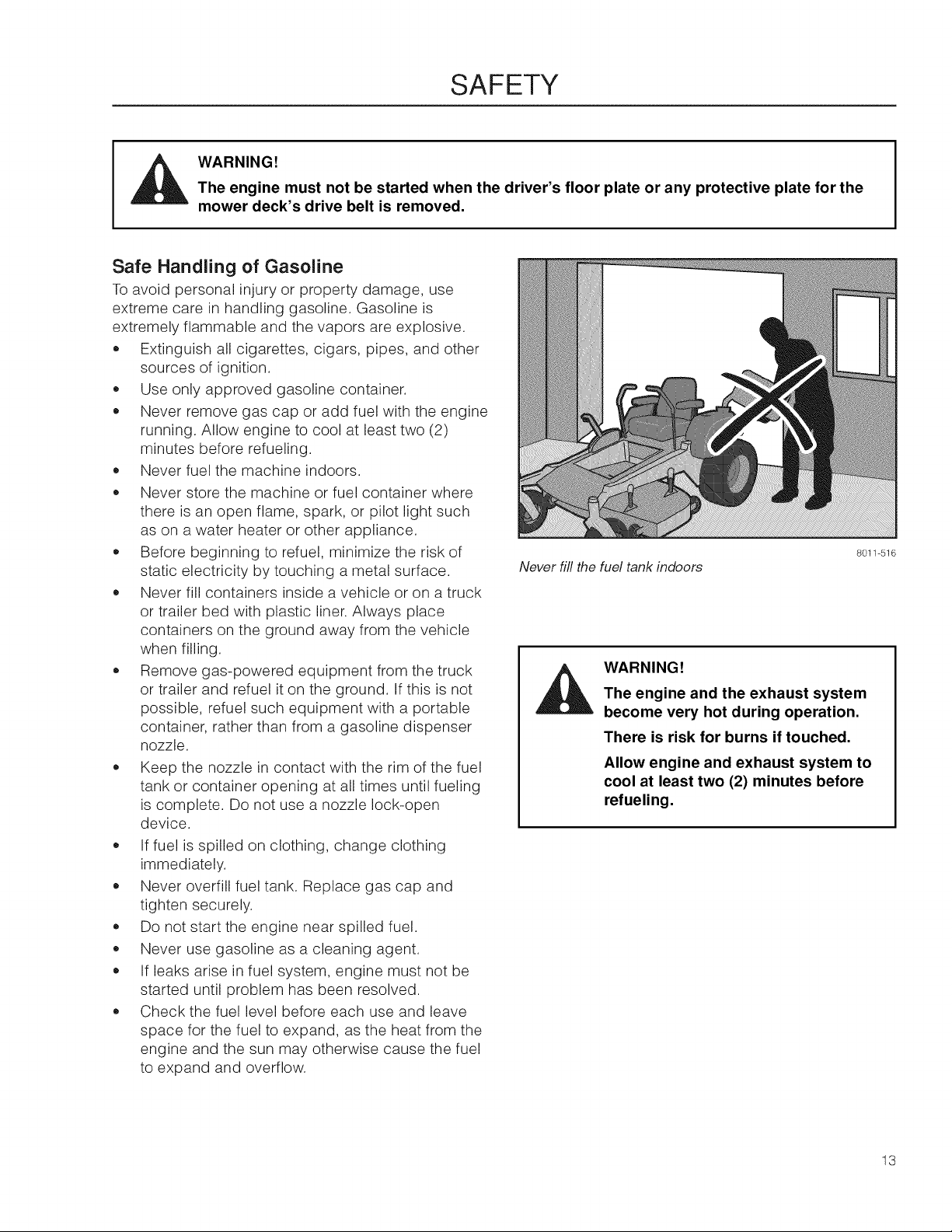 SAFETY

WARNING!

The engine must not be started when the driver's floor plate or any protective plate for the mower deck's drive belt is removed.

Safe Handling of Gasoline

To avoid personal injury or property damage, use extreme care in handling gasoline. Gasoline is extremely flammable and the vapors are explosive.

• Extinguish all cigarettes, cigars, pipes, and other sources of ignition.
• Use only approved gasoline container.
• Never remove gas cap or add fuel with the engine running. Allow engine to cool at least two (2) minutes before refueling.
• Never fuel the machine indoors.
• Never store the machine or fuel container where there is an open flame, spark, or pilot light such as on a water heater or other appliance.
• Before beginning to refuel, minimize the risk of static electricity by touching a metal surface.
• Never fill containers inside a vehicle or on a truck or trailer bed with plastic liner. Always place containers on the ground away from the vehicle when filling.
• Remove gas-powered equipment from the truck or trailer and refuel it on the ground. If this is not possible, refuel such equipment with a portable container, rather than from a gasoline dispenser nozzle.
• Keep the nozzle in contact with the rim of the fuel tank or container opening at all times until fueling is complete. Do not use a nozzle lock-open device.
• If fuel is spilled on clothing, change clothing immediately.
• Never overfill fuel tank. Replace gas cap and tighten securely.
• Do not start the engine near spilled fuel.
• Never use gasoline as a cleaning agent.
• If leaks arise in fuel system, engine must not be started until problem has been resolved.
• Check the fuel level before each use and leave space for the fuel to expand, as the heat from the engine and the sun may otherwise cause the fuel to expand and overflow.

8011-516

Never fill the fuel tank indoors

WARNING!

The engine and the exhaust system become very hot during operation.

There is risk for burns if touched.

Allow engine and exhaust system to cool at least two (2) minutes before refueling.

13